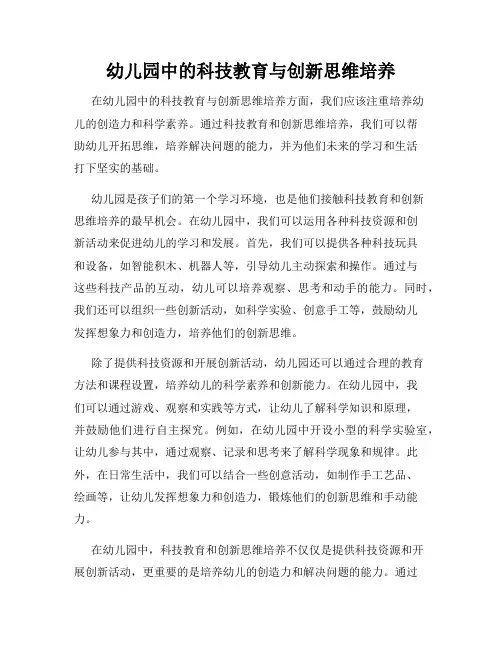 幼儿园中的科技教育与创新思维培养

在幼儿园中的科技教育与创新思维培养方面，我们应该注重培养幼儿的创造力和科学素养。通过科技教育和创新思维培养，我们可以帮助幼儿开拓思维，培养解决问题的能力，并为他们未来的学习和生活打下坚实的基础。

幼儿园是孩子们的第一个学习环境，也是他们接触科技教育和创新思维培养的最早机会。在幼儿园中，我们可以运用各种科技资源和创新活动来促进幼儿的学习和发展。首先，我们可以提供各种科技玩具和设备，如智能积木、机器人等，引导幼儿主动探索和操作。通过与这些科技产品的互动，幼儿可以培养观察、思考和动手的能力。同时，我们还可以组织一些创新活动，如科学实验、创意手工等，鼓励幼儿发挥想象力和创造力，培养他们的创新思维。

除了提供科技资源和开展创新活动，幼儿园还可以通过合理的教育方法和课程设置，培养幼儿的科学素养和创新能力。在幼儿园中，我们可以通过游戏、观察和实践等方式，让幼儿了解科学知识和原理，并鼓励他们进行自主探究。例如，在幼儿园中开设小型的科学实验室，让幼儿参与其中，通过观察、记录和思考来了解科学现象和规律。此外，在日常生活中，我们可以结合一些创意活动，如制作手工艺品、绘画等，让幼儿发挥想象力和创造力，锻炼他们的创新思维和手动能力。

在幼儿园中，科技教育和创新思维培养不仅仅是提供科技资源和开展创新活动，更重要的是培养幼儿的创造力和解决问题的能力。通过